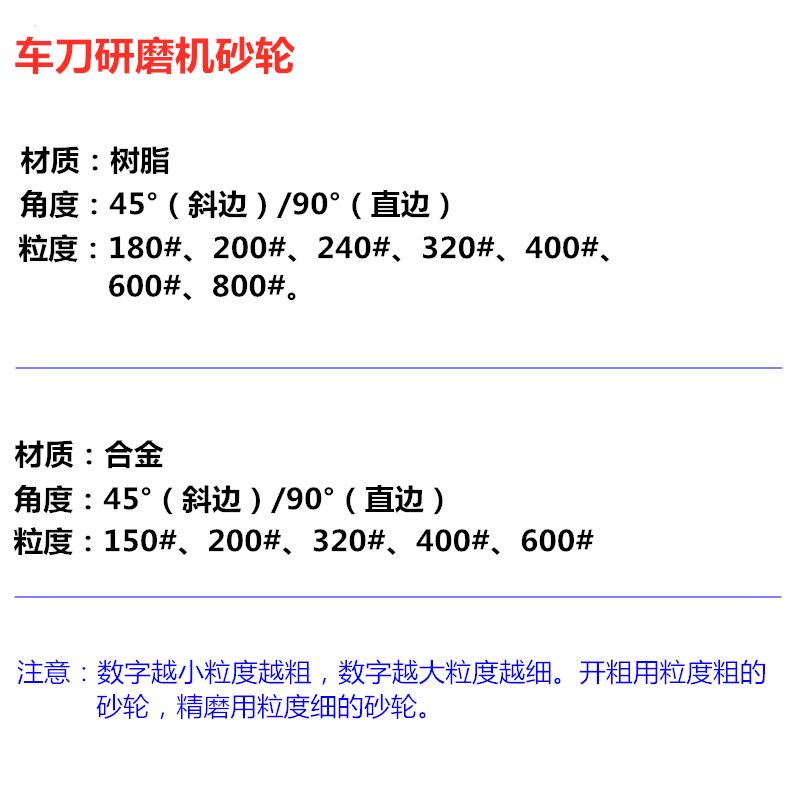 车刀研磨机砂轮

材质：树脂
角度：45°（斜边）/90°（直边）
粒度：180#、200#、240#、320#、400#、600#、800#。

材质：合金
角度：45°（斜边）/90°（直边）
粒度：150#、200#、320#、400#、600#

注意：数字越小粒度越粗，数字越大粒度越细。开粗用粒度粗的砂轮，精磨用粒度细的砂轮。